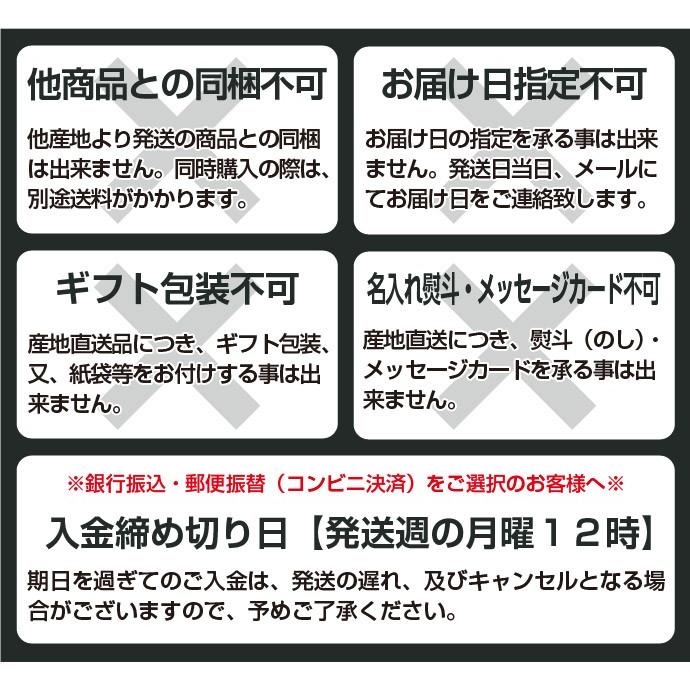 他商品との同梱不可

他産地より発送の商品との同梱は出来ません。同時購入の際は、別途送料がかかります。

お届け日指定不可

お届け日の指定を承る事は出来ません。発送日当日、メールにてお届け日をご連絡致します。

ギフト包装不可

産地直送品につき、ギフト包装、又、紙袋等をお付けする事は出来ません。

名入れ熨斗・メッセージカード不可

産地直送につき、熨斗（のし）・メッセージカードを承る事は出来ません。

※銀行振込・郵便振替（コンビニ決済）をご選択のお客様へ※

入金締め切り日【発送週の月曜１２時】

期日を過ぎてのご入金は、発送の遅れ、及びキャンセルとなる場合がございますので、予めご了承ください。